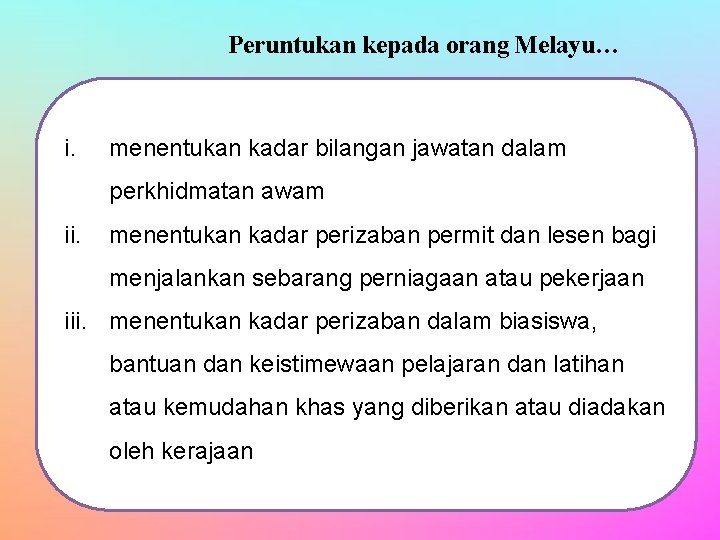 Peruntukan kepada orang Melayu…

i. menentukan kadar bilangan jawatan dalam perkhidmatan awam

ii. menentukan kadar perizaban permit dan lesen bagi menjalankan sebarang perniagaan atau pekerjaan

iii. menentukan kadar perizaban dalam biasiswa, bantuan dan keistimewaan pelajaran dan latihan atau kemudahan khas yang diberikan atau diadakan oleh kerajaan